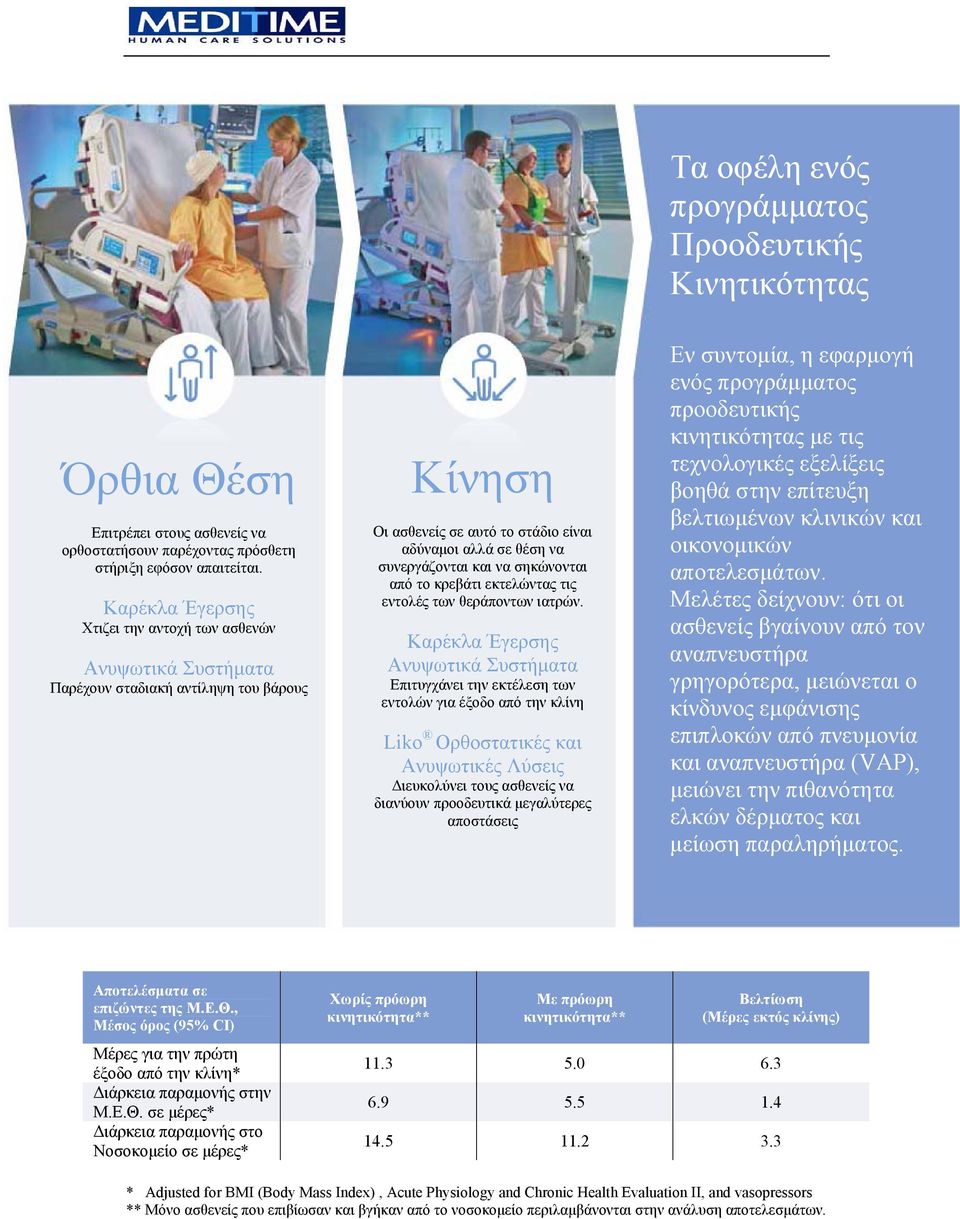 MEDITIME
HUMAN CARE SOLUTIONS

Όρθια Θέση

Επιτρέπει στους ασθενείς να ορθοστατήσουν παρέχοντας πρόσθετη στήριξη εφόσον απαιτείται.

Καρέκλα Έγερσης
Χτιζει την αντοχή των ασθενών

Ανυψωτικά Συστήματα
Παρέχουν σταδιακή αντίληψη του βάρους

Κίνηση

Οι ασθενείς σε αυτό το στάδιο είναι αδύναμοι αλλά σε θέση να συνεργάζονται και να σηκώνονται από το κρεβάτι εκτελώντας τις εντολές των θεράποντων ιατρών.

Καρέκλα Έγερσης
Ανυψωτικά Συστήματα
Επιτυγχάνει την εκτέλεση των εντολών για έξοδο από την κλίνη

Liko® Ορθοστατικές και Ανυψωτικές Λύσεις
Διευκολύνει τους ασθενείς να διανύουν προοδευτικά μεγαλύτερες αποστάσεις

Τα οφέλη ενός προγράμματος Προοδευτικής Κινητικότητας

Εν συντομία, η εφαρμογή ενός προγράμματος προοδευτικής κινητικότητας με τις τεχνολογικές εξελίξεις βοηθά στην επίτευξη βελτιωμένων κλινικών και οικονομικών αποτελεσμάτων.
Μελέτες δείχνουν: ότι οι ασθενείς βγαίνουν από τον αναπνευστήρα γρηγορότερα, μειώνεται ο κίνδυνος εμφάνισης επιπλοκών από πνευμονία και αναπνευστήρα (VAP), μειώνει την πιθανότητα ελκών δέρματος και μείωση παραληρήματος.

| Αποτελέσματα σε επιζώντες της Μ.Ε.Θ., Μέσος όρος (95% CI) | Χωρίς πρόωρη κινητικότητα** | Με πρόωρη κινητικότητα** | Βελτίωση (Μέρες εκτός κλίνης) |
|---|---|---|---|
| Μέρες για την πρώτη έξοδο από την κλίνη* | 11.3 | 5.0 | 6.3 |
| Διάρκεια παραμονής στην Μ.Ε.Θ. σε μέρες* | 6.9 | 5.5 | 1.4 |
| Διάρκεια παραμονής στο Νοσοκομείο σε μέρες* | 14.5 | 11.2 | 3.3 |

* Adjusted for BMI (Body Mass Index) , Acute Physiology and Chronic Health Evaluation II, and vasopressors
** Μόνο ασθενείς που επιβίωσαν και βγήκαν από το νοσοκομείο περιλαμβάνονται στην ανάλυση αποτελεσμάτων.